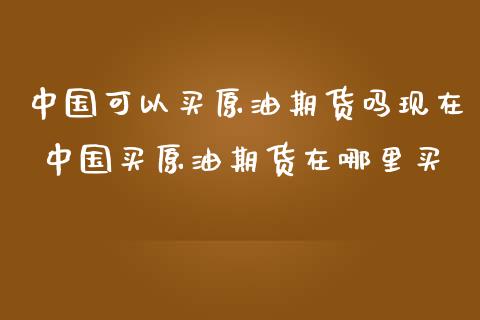 中国可以买原油期货吗现在
中国买原油期货在哪里买